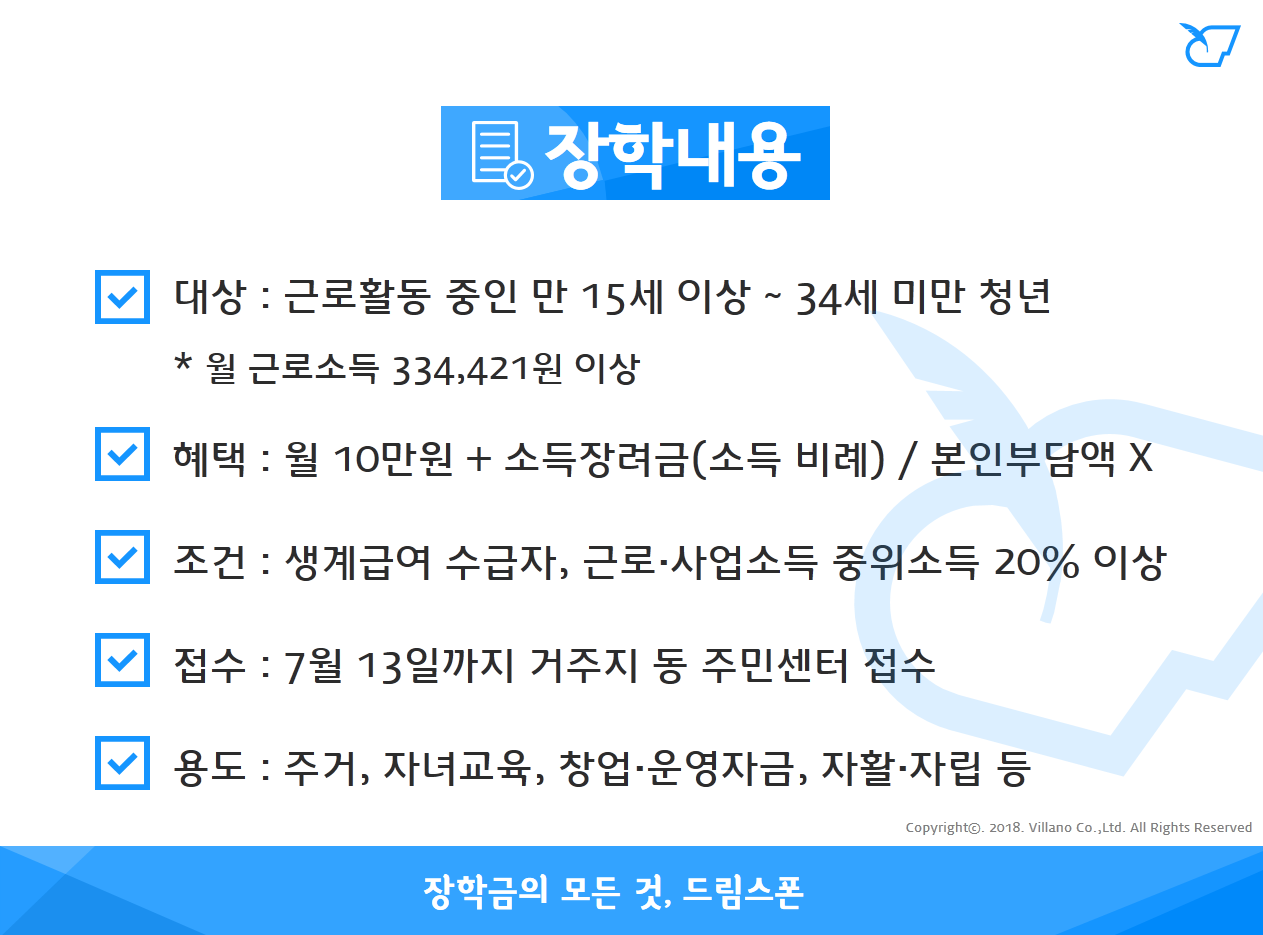 장학내용

☑ 대상 : 근로활동 중인 만 15세 이상 ~ 34세 미만 청년

* 월 근로소득 334,421원 이상

☑ 혜택 : 월 10만원 + 소득장려금(소득 비례) / 본인부담액 X

☑ 조건 : 생계급여 수급자, 근로·사업소득 중위소득 20% 이상

☑ 접수 : 7월 13일까지 거주지 동 주민센터 접수

☑ 용도 : 주거, 자녀교육, 창업·운영자금, 자활·자립 등

Copyright©. 2018. Villano Co.,Ltd. All Rights Reserved

장학금의 모든 것, 드림스폰